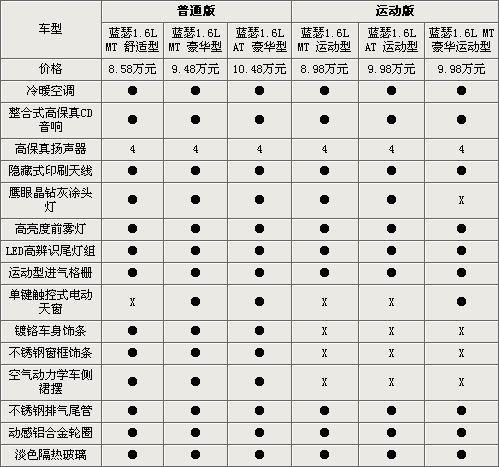 | 车型 | 普通版 | | | 运动版 | | |
|---|---|---|---|---|---|---|
| | 蓝瑟1.6L MT 舒适型 | 蓝瑟1.6L MT 豪华型 | 蓝瑟1.6L AT 豪华型 | 蓝瑟1.6L MT 运动型 | 蓝瑟1.6L AT 运动型 | 蓝瑟1.6L MT 豪华运动型 |
| 价格 | 8.58万元 | 9.48万元 | 10.48万元 | 8.98万元 | 9.98万元 | 9.98万元 |
| 冷暖空调 | ● | ● | ● | ● | ● | ● |
| 整合式高保真CD音响 | ● | ● | ● | ● | ● | ● |
| 高保真扬声器 | 4 | 4 | 4 | 4 | 4 | 4 |
| 隐藏式印刷天线 | ● | ● | ● | ● | ● | ● |
| 鹰眼晶钻灰涂头灯 | ● | ● | ● | ● | ● | X |
| 高亮度前雾灯 | ● | ● | ● | ● | ● | ● |
| LED高辨识尾灯组 | ● | ● | ● | ● | ● | ● |
| 运动型进气格栅 | ● | ● | ● | ● | ● | ● |
| 单键触控式电动天窗 | X | ● | ● | X | X | ● |
| 镀铬车身饰条 | ● | ● | ● | X | X | X |
| 不锈钢窗框饰条 | ● | ● | ● | X | X | X |
| 空气动力学车侧裙摆 | ● | ● | ● | X | X | X |
| 不锈钢排气尾管 | ● | ● | ● | ● | ● | ● |
| 动感铝合金轮圈 | ● | ● | ● | ● | ● | ● |
| 淡色隔热玻璃 | ● | ● | ● | ● | ● | ● |